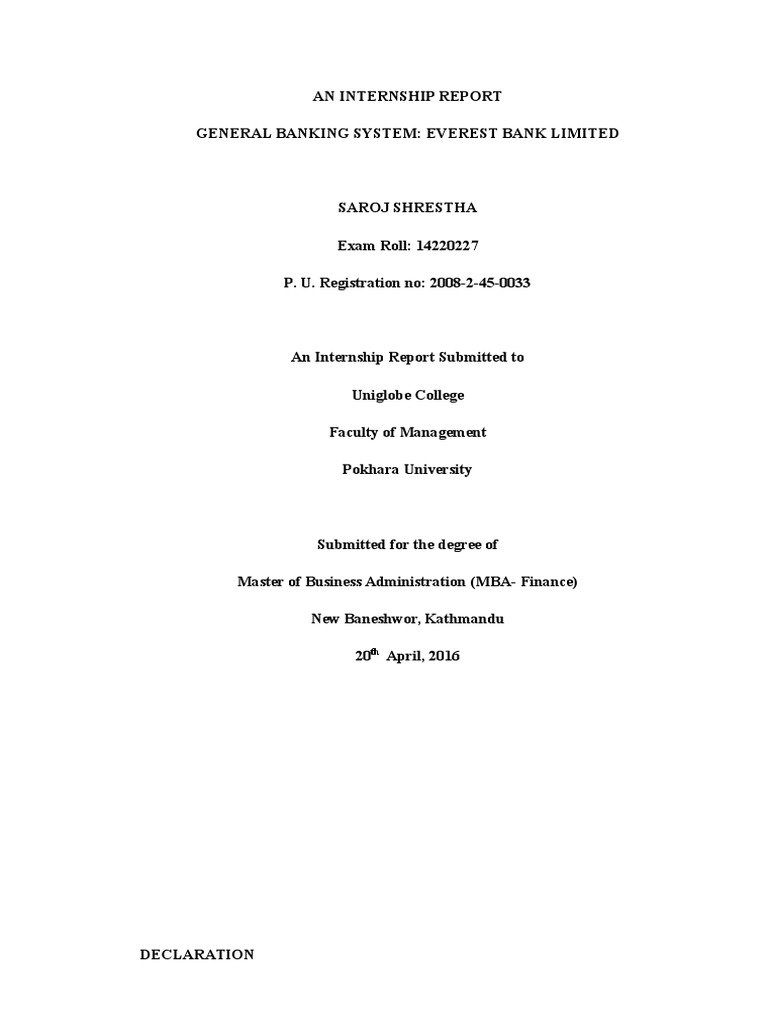 AN INTERNSHIP REPORT

GENERAL BANKING SYSTEM: EVEREST BANK LIMITED

SAROJ SHRESTHA

Exam Roll: 14220227

P. U. Registration no: 2008-2-45-0033

An Internship Report Submitted to

Uniglobe College

Faculty of Management

Pokhara University

Submitted for the degree of

Master of Business Administration (MBA- Finance)

New Baneshwor, Kathmandu

20$^{th}$ April, 2016

DECLARATION